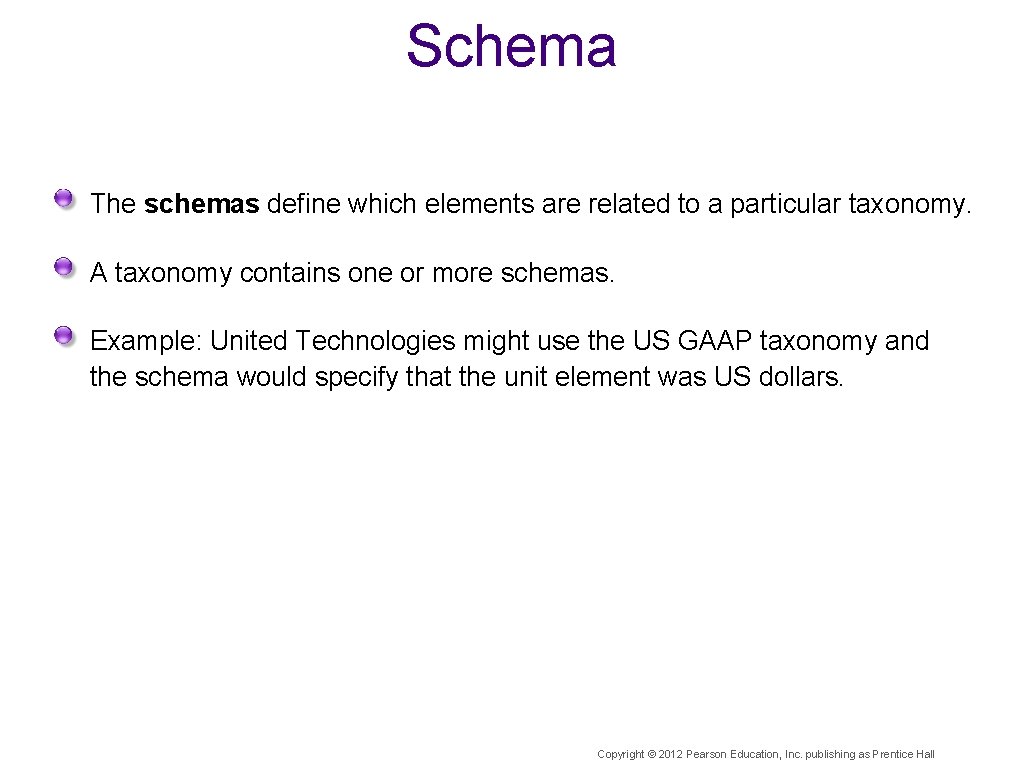 Schema

The schemas define which elements are related to a particular taxonomy.

A taxonomy contains one or more schemas.

Example: United Technologies might use the US GAAP taxonomy and the schema would specify that the unit element was US dollars.

Copyright © 2012 Pearson Education, Inc. publishing as Prentice Hall